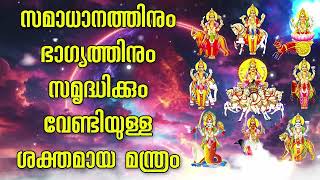 സമാധാനത്തിനും
ഭാഗ്യത്തിനും
സമൃദ്ധിക്കും
വേണ്ടിയുള്ള
ശക്തമായ മന്ത്രം